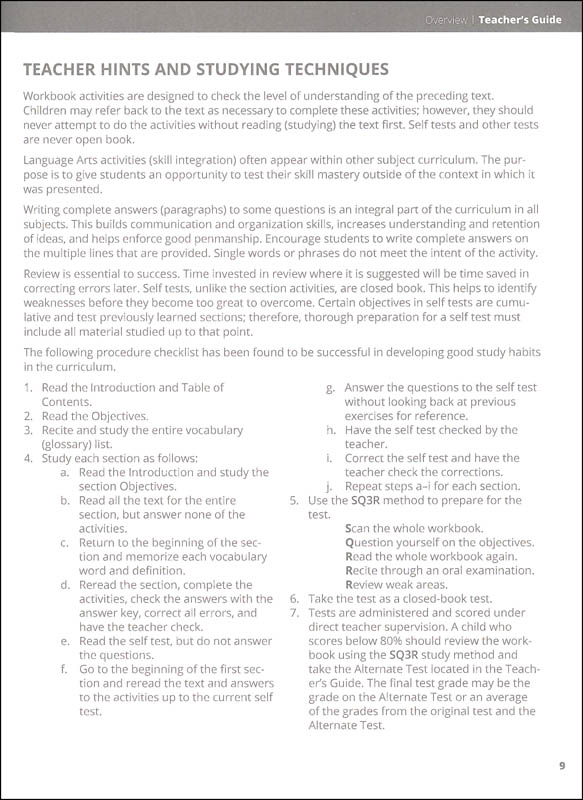 Overview | Teacher's Guide

TEACHER HINTS AND STUDYING TECHNIQUES

Workbook activities are designed to check the level of understanding of the preceding text. Children may refer back to the text as necessary to complete these activities; however, they should never attempt to do the activities without reading (studying) the text first. Self tests and other tests are never open book.

Language Arts activities (skill integration) often appear within other subject curriculum. The purpose is to give students an opportunity to test their skill mastery outside of the context in which it was presented.

Writing complete answers (paragraphs) to some questions is an integral part of the curriculum in all subjects. This builds communication and organization skills, increases understanding and retention of ideas, and helps enforce good penmanship. Encourage students to write complete answers on the multiple lines that are provided. Single words or phrases do not meet the intent of the activity.

Review is essential to success. Time invested in review where it is suggested will be time saved in correcting errors later. Self tests, unlike the section activities, are closed book. This helps to identify weaknesses before they become too great to overcome. Certain objectives in self tests are cumulative and test previously learned sections; therefore, thorough preparation for a self test must include all material studied up to that point.

The following procedure checklist has been found to be successful in developing good study habits in the curriculum.

1. Read the Introduction and Table of Contents.
2. Read the Objectives.
3. Recite and study the entire vocabulary (glossary) list.
4. Study each section as follows:
a. Read the Introduction and study the section Objectives.
b. Read all the text for the entire section, but answer none of the activities.
c. Return to the beginning of the section and memorize each vocabulary word and definition.
d. Reread the section, complete the activities, check the answers with the answer key, correct all errors, and have the teacher check.
e. Read the self test, but do not answer the questions.
f. Go to the beginning of the first section and reread the text and answers to the activities up to the current self test.
g. Answer the questions to the self test without looking back at previous exercises for reference.
h. Have the self test checked by the teacher.
i. Correct the self test and have the teacher check the corrections.
j. Repeat steps a–i for each section.
5. Use the SQ3R method to prepare for the test.
Scan the whole workbook.
Question yourself on the objectives.
Read the whole workbook again.
Recite through an oral examination.
Review weak areas.
6. Take the test as a closed-book test.
7. Tests are administered and scored under direct teacher supervision. A child who scores below 80% should review the workbook using the SQ3R study method and take the Alternate Test located in the Teacher's Guide. The final test grade may be the grade on the Alternate Test or an average of the grades from the original test and the Alternate Test.

9